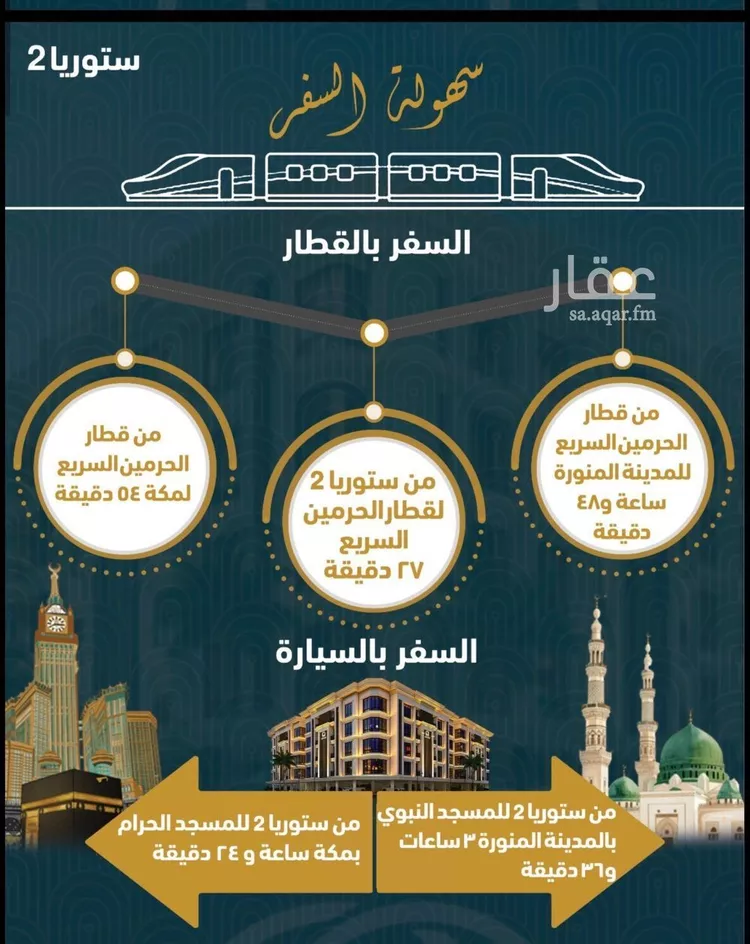 ستوريا 2

سهولة السفر

السفر بالقطار

عقار
sa.aqar.fm

من قطار الحرمين السريع للمدينة المنورة ساعة و٤٨ دقيقة

من ستوريا 2 لقطار الحرمين السريع ٢٧ دقيقة

من قطار الحرمين السريع لمكة ٥٤ دقيقة

السفر بالسيارة

من ستوريا 2 للمسجد النبوي بالمدينة المنورة ٣ ساعات و٣٦ دقيقة

من ستوريا 2 للمسجد الحرام بمكة ساعة و ٢٤ دقيقة